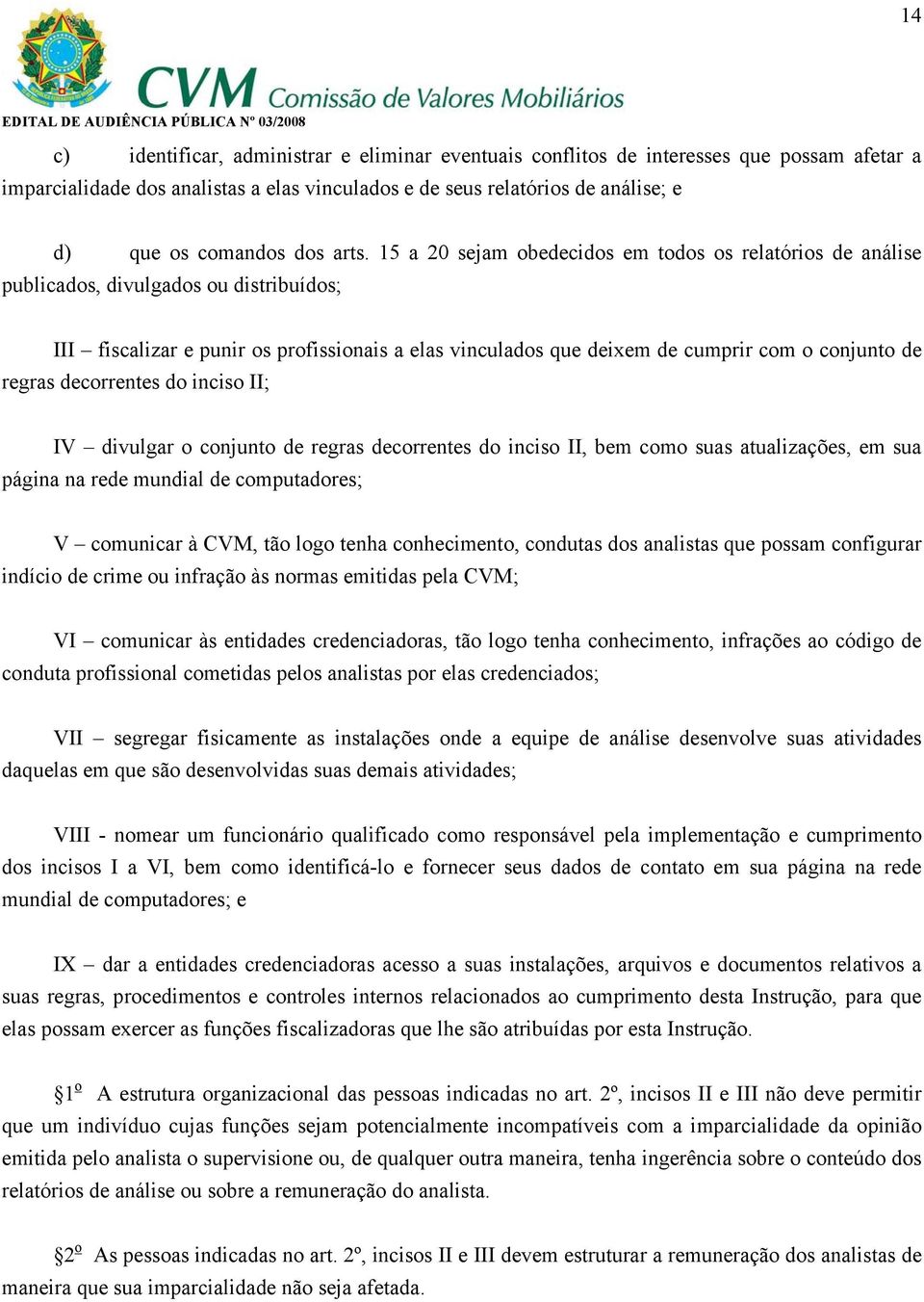 14

CVM Comissão de Valores Mobiliários

EDITAL DE AUDIÊNCIA PÚBLICA Nº 03/2008

c) identificar, administrar e eliminar eventuais conflitos de interesses que possam afetar a imparcialidade dos analistas a elas vinculados e de seus relatórios de análise; e

d) que os comandos dos arts. 15 a 20 sejam obedecidos em todos os relatórios de análise publicados, divulgados ou distribuídos;

III – fiscalizar e punir os profissionais a elas vinculados que deixem de cumprir com o conjunto de regras decorrentes do inciso II;

IV – divulgar o conjunto de regras decorrentes do inciso II, bem como suas atualizações, em sua página na rede mundial de computadores;

V – comunicar à CVM, tão logo tenha conhecimento, condutas dos analistas que possam configurar indício de crime ou infração às normas emitidas pela CVM;

VI – comunicar às entidades credenciadoras, tão logo tenha conhecimento, infrações ao código de conduta profissional cometidas pelos analistas por elas credenciados;

VII – segregar fisicamente as instalações onde a equipe de análise desenvolve suas atividades daquelas em que são desenvolvidas suas demais atividades;

VIII - nomear um funcionário qualificado como responsável pela implementação e cumprimento dos incisos I a VI, bem como identificá-lo e fornecer seus dados de contato em sua página na rede mundial de computadores; e

IX – dar a entidades credenciadoras acesso a suas instalações, arquivos e documentos relativos a suas regras, procedimentos e controles internos relacionados ao cumprimento desta Instrução, para que elas possam exercer as funções fiscalizadoras que lhe são atribuídas por esta Instrução.

§1º A estrutura organizacional das pessoas indicadas no art. 2º, incisos II e III não deve permitir que um indivíduo cujas funções sejam potencialmente incompatíveis com a imparcialidade da opinião emitida pelo analista o supervisione ou, de qualquer outra maneira, tenha ingerência sobre o conteúdo dos relatórios de análise ou sobre a remuneração do analista.

§2º As pessoas indicadas no art. 2º, incisos II e III devem estruturar a remuneração dos analistas de maneira que sua imparcialidade não seja afetada.